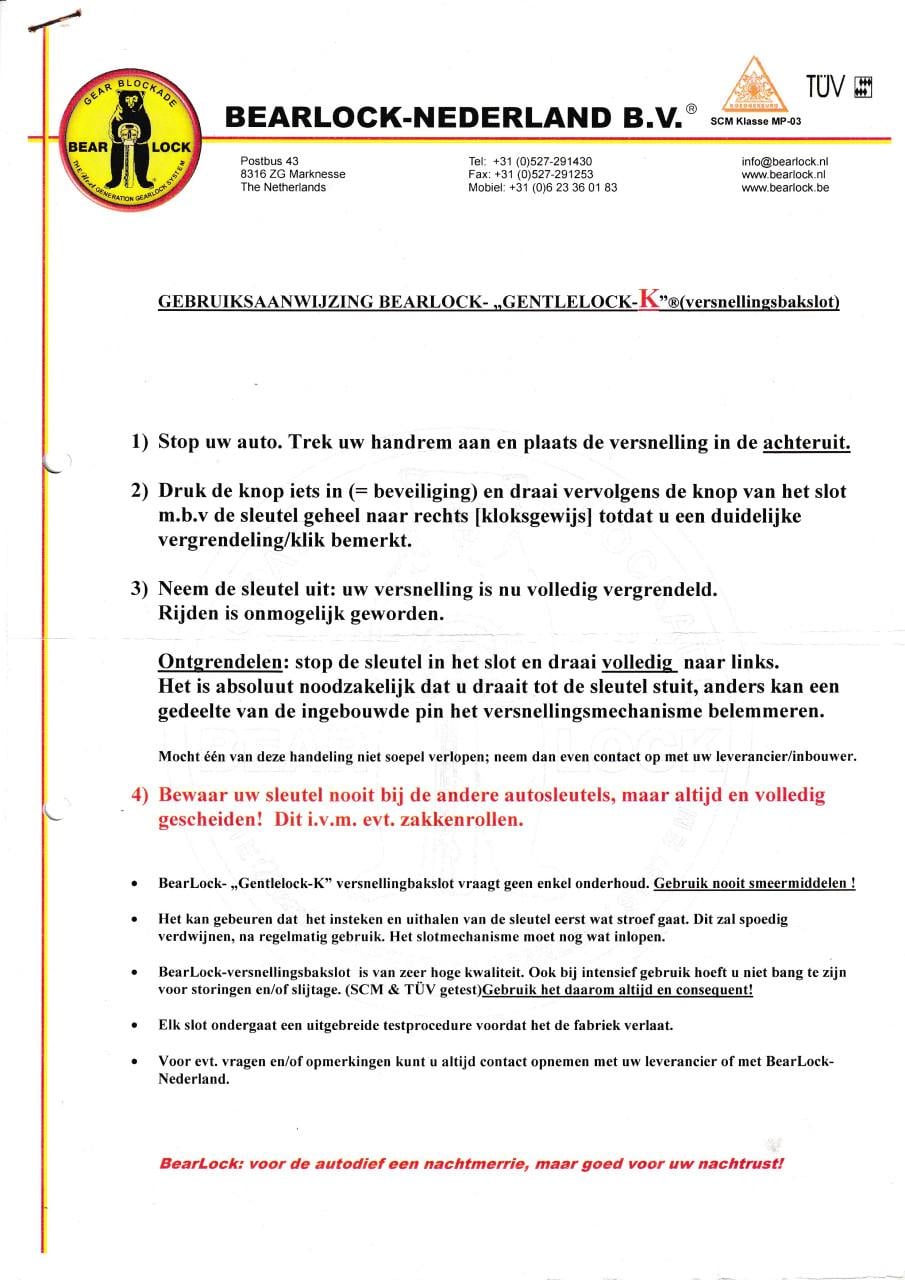 GEAR BLOCKADE
BEAR LOCK
THE Next GENERATION GEARLOCK SYSTEM

BEARLOCK-NEDERLAND B.V.®

TÜV
SCM Klasse MP-03

Postbus 43
8316 ZG Marknesse
The Netherlands

Tel: +31 (0)527-291430
Fax: +31 (0)527-291253
Mobiel: +31 (0)6 23 36 01 83

info@bearlock.nl
www.bearlock.nl
www.bearlock.be

GEBRUIKSAANWIJZING BEARLOCK- „GENTLELOCK-K"®(versnellingsbakslot)

1) Stop uw auto. Trek uw handrem aan en plaats de versnelling in de achteruit.

2) Druk de knop iets in (= beveiliging) en draai vervolgens de knop van het slot m.b.v de sleutel geheel naar rechts [kloksgewijs] totdat u een duidelijke vergrendeling/klik bemerkt.

3) Neem de sleutel uit: uw versnelling is nu volledig vergrendeld.
Rijden is onmogelijk geworden.

Ontgrendelen: stop de sleutel in het slot en draai volledig naar links.
Het is absoluut noodzakelijk dat u draait tot de sleutel stuit, anders kan een gedeelte van de ingebouwde pin het versnellingsmechanisme belemmeren.

Mocht één van deze handeling niet soepel verlopen; neem dan even contact op met uw leverancier/inbouwer.

4) Bewaar uw sleutel nooit bij de andere autosleutels, maar altijd en volledig gescheiden! Dit i.v.m. evt. zakkenrollen.

• BearLock- „Gentlelock-K" versnellingbakslot vraagt geen enkel onderhoud. Gebruik nooit smeermiddelen !

• Het kan gebeuren dat het insteken en uithalen van de sleutel eerst wat stroef gaat. Dit zal spoedig verdwijnen, na regelmatig gebruik. Het slotmechanisme moet nog wat inlopen.

• BearLock-versnellingsbakslot is van zeer hoge kwaliteit. Ook bij intensief gebruik hoeft u niet bang te zijn voor storingen en/of slijtage. (SCM & TÜV getest)Gebruik het daarom altijd en consequent!

• Elk slot ondergaat een uitgebreide testprocedure voordat het de fabriek verlaat.

• Voor evt. vragen en/of opmerkingen kunt u altijd contact opnemen met uw leverancier of met BearLock-Nederland.

BearLock: voor de autodief een nachtmerrie, maar goed voor uw nachtrust!